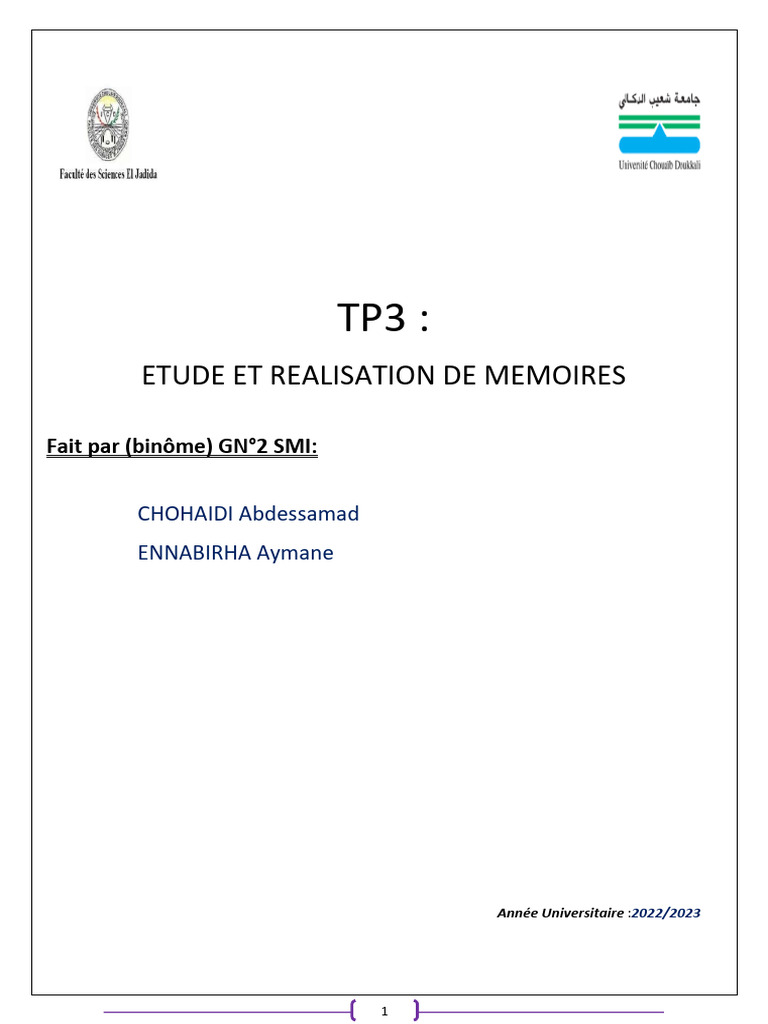 Faculté des Sciences El Jadida

جامعة شعيب الدكالي
Université Chouaïb Doukkali

TP3 :

ETUDE ET REALISATION DE MEMOIRES

Fait par (binôme) GN°2 SMI:

CHOHAIDI Abdessamad

ENNABIRHA Aymane

Année Universitaire :2022/2023

1